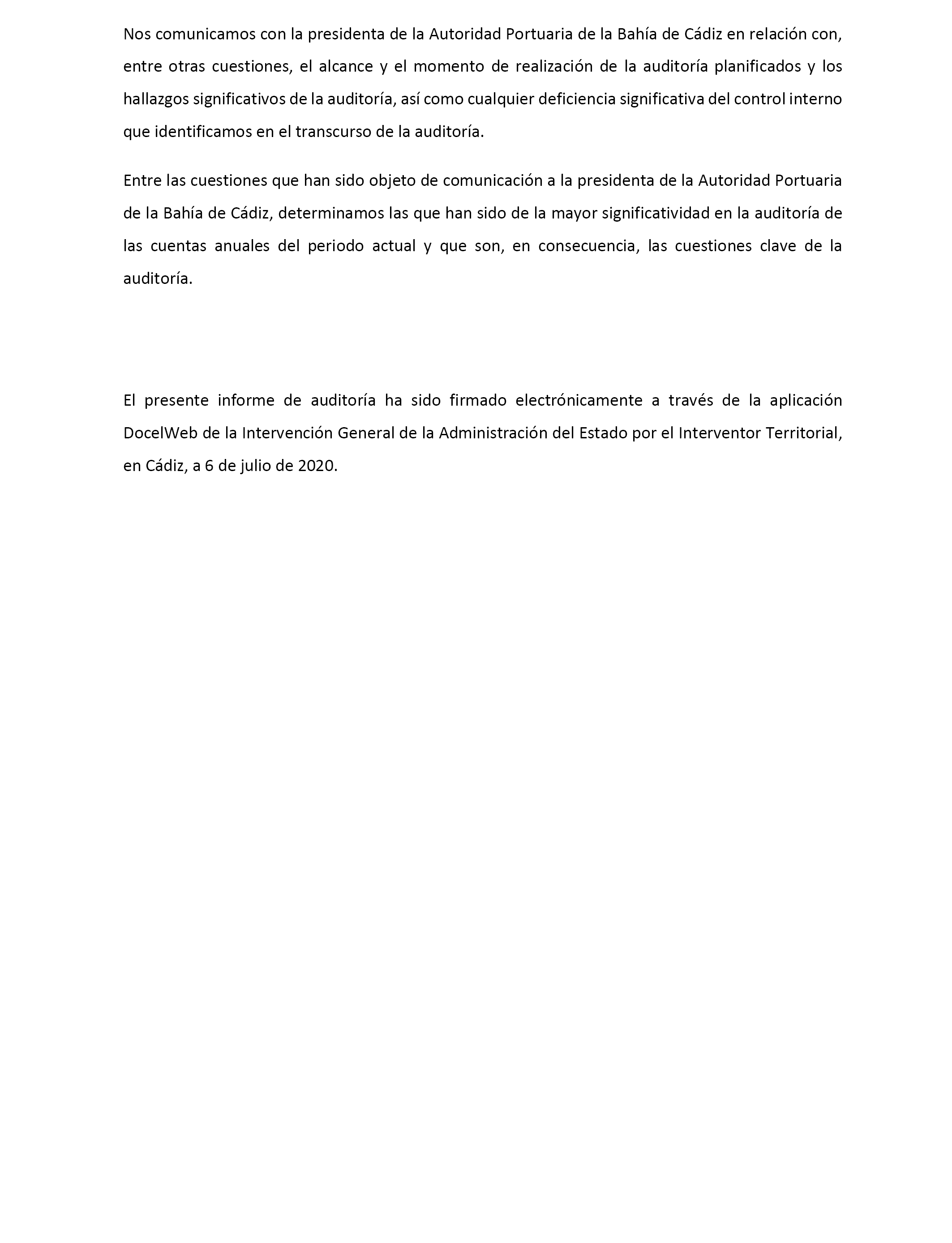 Nos comunicamos con la presidenta de la Autoridad Portuaria de la Bahía de Cádiz en relación con, entre otras cuestiones, el alcance y el momento de realización de la auditoría planificados y los hallazgos significativos de la auditoría, así como cualquier deficiencia significativa del control interno que identificamos en el transcurso de la auditoría.

Entre las cuestiones que han sido objeto de comunicación a la presidenta de la Autoridad Portuaria de la Bahía de Cádiz, determinamos las que han sido de la mayor significatividad en la auditoría de las cuentas anuales del periodo actual y que son, en consecuencia, las cuestiones clave de la auditoría.

El presente informe de auditoría ha sido firmado electrónicamente a través de la aplicación DocelWeb de la Intervención General de la Administración del Estado por el Interventor Territorial, en Cádiz, a 6 de julio de 2020.